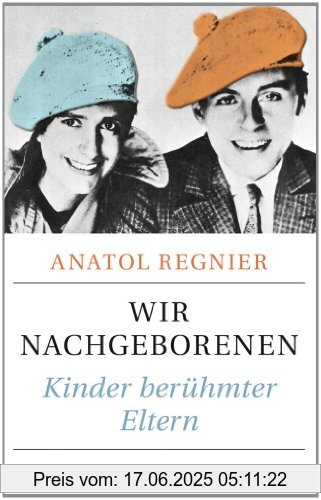 ANATOL REGNIER

WIR NACHGEBORENEN

Kinder berühmter Eltern

Preis vom: 17.06.2025 05:11:22